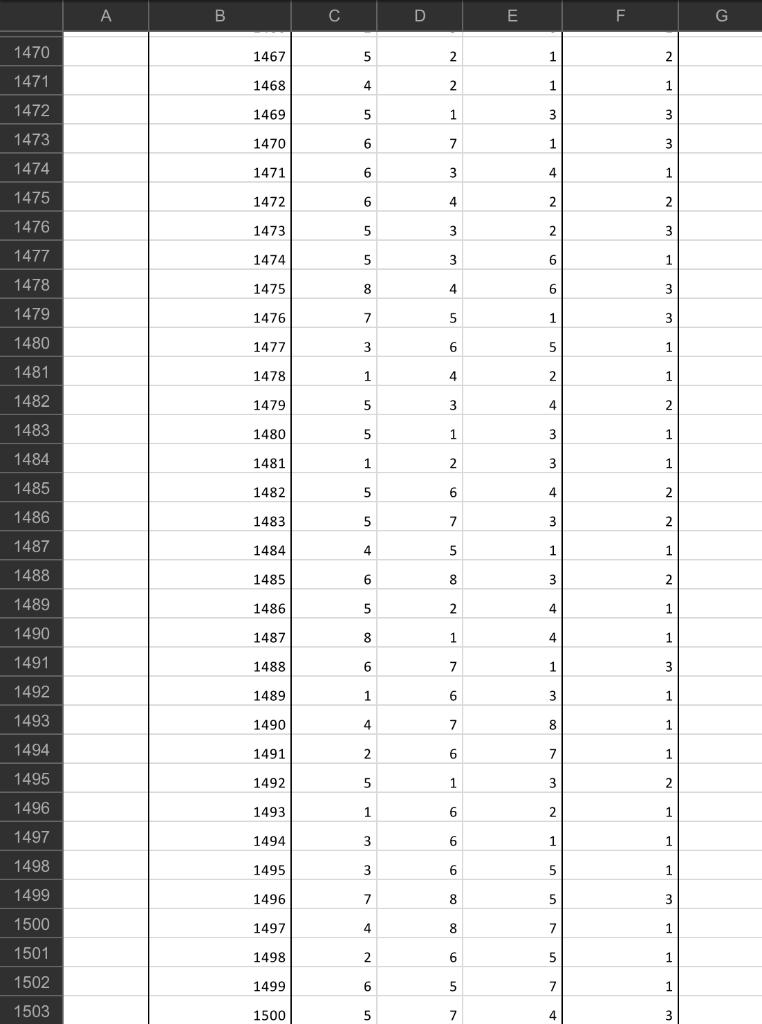 | | A | B | C | D | E | F | G |
|---|---|---|---|---|---|---|---|
| 1470 | | 1467 | 5 | 2 | 1 | 2 | |
| 1471 | | 1468 | 4 | 2 | 1 | 1 | |
| 1472 | | 1469 | 5 | 1 | 3 | 3 | |
| 1473 | | 1470 | 6 | 7 | 1 | 3 | |
| 1474 | | 1471 | 6 | 3 | 4 | 1 | |
| 1475 | | 1472 | 6 | 4 | 2 | 2 | |
| 1476 | | 1473 | 5 | 3 | 2 | 3 | |
| 1477 | | 1474 | 5 | 3 | 6 | 1 | |
| 1478 | | 1475 | 8 | 4 | 6 | 3 | |
| 1479 | | 1476 | 7 | 5 | 1 | 3 | |
| 1480 | | 1477 | 3 | 6 | 5 | 1 | |
| 1481 | | 1478 | 1 | 4 | 2 | 1 | |
| 1482 | | 1479 | 5 | 3 | 4 | 2 | |
| 1483 | | 1480 | 5 | 1 | 3 | 1 | |
| 1484 | | 1481 | 1 | 2 | 3 | 1 | |
| 1485 | | 1482 | 5 | 6 | 4 | 2 | |
| 1486 | | 1483 | 5 | 7 | 3 | 2 | |
| 1487 | | 1484 | 4 | 5 | 1 | 1 | |
| 1488 | | 1485 | 6 | 8 | 3 | 2 | |
| 1489 | | 1486 | 5 | 2 | 4 | 1 | |
| 1490 | | 1487 | 8 | 1 | 4 | 1 | |
| 1491 | | 1488 | 6 | 7 | 1 | 3 | |
| 1492 | | 1489 | 1 | 6 | 3 | 1 | |
| 1493 | | 1490 | 4 | 7 | 8 | 1 | |
| 1494 | | 1491 | 2 | 6 | 7 | 1 | |
| 1495 | | 1492 | 5 | 1 | 3 | 2 | |
| 1496 | | 1493 | 1 | 6 | 2 | 1 | |
| 1497 | | 1494 | 3 | 6 | 1 | 1 | |
| 1498 | | 1495 | 3 | 6 | 5 | 1 | |
| 1499 | | 1496 | 7 | 8 | 5 | 3 | |
| 1500 | | 1497 | 4 | 8 | 7 | 1 | |
| 1501 | | 1498 | 2 | 6 | 5 | 1 | |
| 1502 | | 1499 | 6 | 5 | 7 | 1 | |
| 1503 | | 1500 | 5 | 7 | 4 | 3 | |